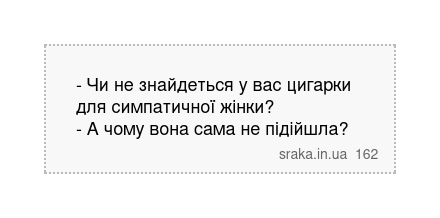 - Чи не знайдеться у вас цигарки для симпатичної жінки?
- А чому вона сама не підійшла?

sraka.in.ua 162